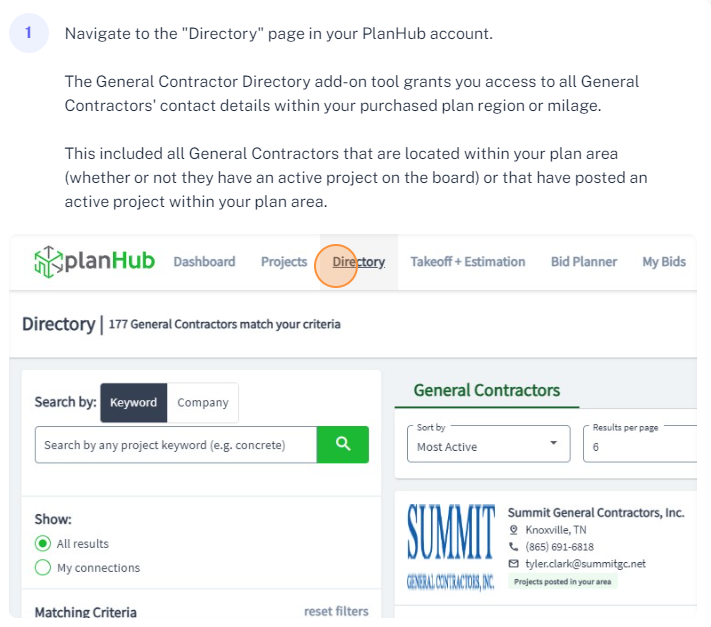 1 Navigate to the "Directory" page in your PlanHub account.

The General Contractor Directory add-on tool grants you access to all General Contractors' contact details within your purchased plan region or milage.

This included all General Contractors that are located within your plan area (whether or not they have an active project on the board) or that have posted an active project within your plan area.

planHub Dashboard Projects Directory Takeoff + Estimation Bid Planner My Bids

Directory | 177 General Contractors match your criteria

Search by: Keyword Company

Search by any project keyword (e.g. concrete)

Show:
All results
My connections

Matching Criteria reset filters

General Contractors

Sort by
Most Active

Results per page
6

SUMMIT GENERAL CONTRACTORS, INC.

Summit General Contractors, Inc.
Knoxville, TN
(865) 691-6818
tyler.clark@summitgc.net
Projects posted in your area